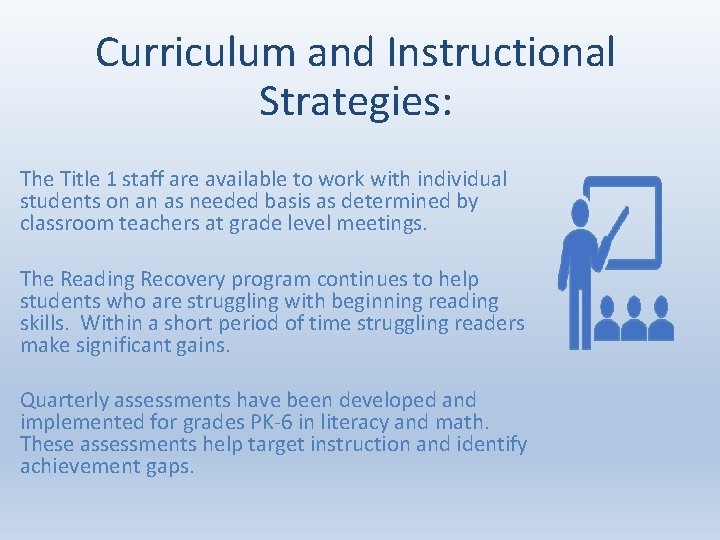 Curriculum and Instructional Strategies:

The Title 1 staff are available to work with individual students on an as needed basis as determined by classroom teachers at grade level meetings.

The Reading Recovery program continues to help students who are struggling with beginning reading skills. Within a short period of time struggling readers make significant gains.

Quarterly assessments have been developed and implemented for grades PK-6 in literacy and math. These assessments help target instruction and identify achievement gaps.